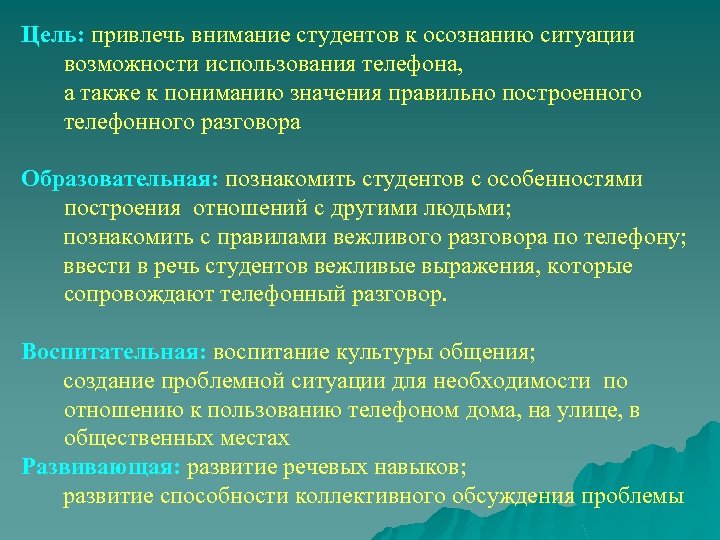 Цель: привлечь внимание студентов к осознанию ситуации возможности использования телефона,
а также к пониманию значения правильно построенного телефонного разговора

Образовательная: познакомить студентов с особенностями построения отношений с другими людьми;
познакомить с правилами вежливого разговора по телефону;
ввести в речь студентов вежливые выражения, которые сопровождают телефонный разговор.

Воспитательная: воспитание культуры общения;
создание проблемной ситуации для необходимости по отношению к пользованию телефоном дома, на улице, в общественных местах
Развивающая: развитие речевых навыков;
развитие способности коллективного обсуждения проблемы